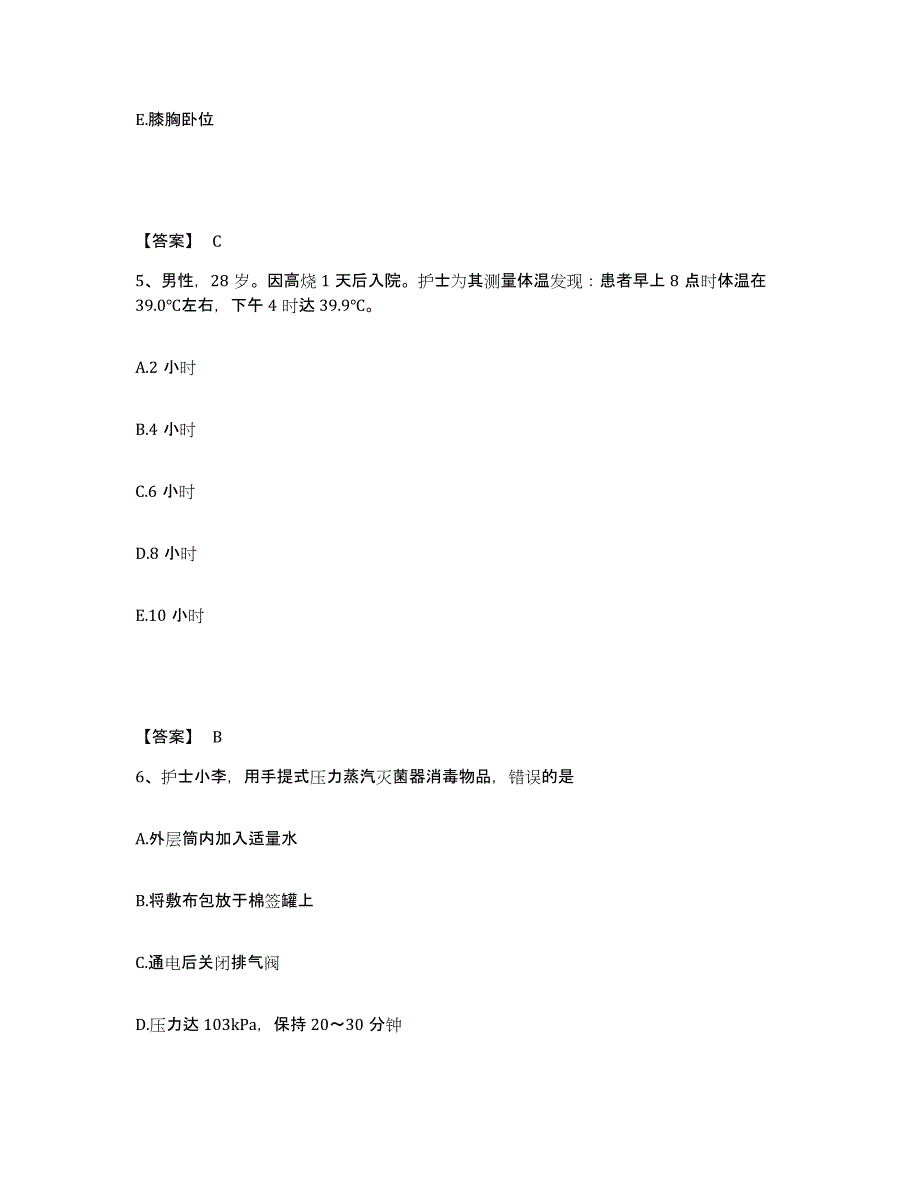 E.膝胸卧位

【答案】 C

5、男性，28 岁。因高烧 1 天后入院。护士为其测量体温发现：患者早上 8 点时体温在 39.0℃左右，下午 4 时达 39.9℃。

A.2 小时

B.4 小时

C.6 小时

D.8 小时

E.10 小时

【答案】 B

6、护士小李，用手提式压力蒸汽灭菌器消毒物品，错误的是

A.外层筒内加入适量水

B.将敷布包放于棉签罐上

C.通电后关闭排气阀

D.压力达 103kPa，保持 20～30 分钟